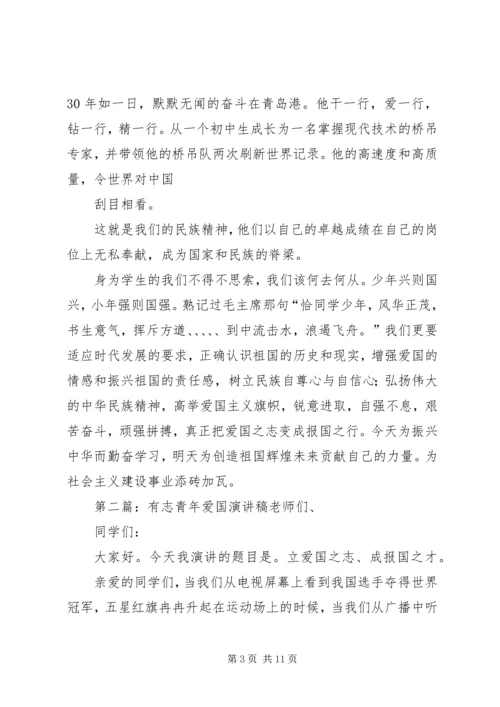 30 年如一日，默默无闻的奋斗在青岛港。他干一行，爱一行，钻一行，精一行。从一个初中生成长为一名掌握现代技术的桥吊专家，并带领他的桥吊队两次刷新世界记录。他的高速度和高质量，令世界对中国

刮目相看。

这就是我们的民族精神，他们以自己的卓越成绩在自己的岗位上无私奉献，成为国家和民族的脊梁。

身为学生的我们不得不思索，我们该何去何从。少年兴则国兴，小年强则国强。熟记过毛主席那句“恰同学少年，风华正茂，书生意气，挥斥方遒、、、、、到中流击水，浪遏飞舟。”我们更要适应时代发展的要求，正确认识祖国的历史和现实，增强爱国的情感和振兴祖国的责任感，树立民族自尊心与自信心；弘扬伟大的中华民族精神，高举爱国主义旗帜，锐意进取，自强不息，艰苦奋斗，顽强拼搏，真正把爱国之志变成报国之行。今天为振兴中华而勤奋学习，明天为创造祖国辉煌未来贡献自己的力量。为社会主义建设事业添砖加瓦。

第二篇：有志青年爱国演讲稿老师们、

同学们：

大家好。今天我演讲的题目是。立爱国之志、成报国之才。

亲爱的同学们，当我们从电视屏幕上看到我国选手夺得世界冠军，五星红旗冉冉升起在运动场上的时候，当我们从广播中听

第 3 页 共 11 页